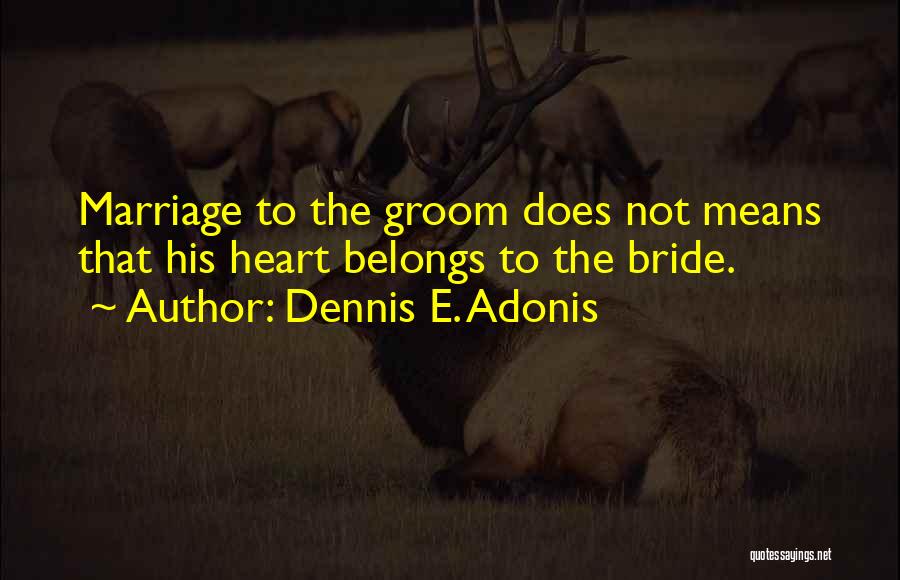 Marriage to the groom does not means that his heart belongs to the bride.
~ Author: Dennis E. Adonis

quotessayings.net